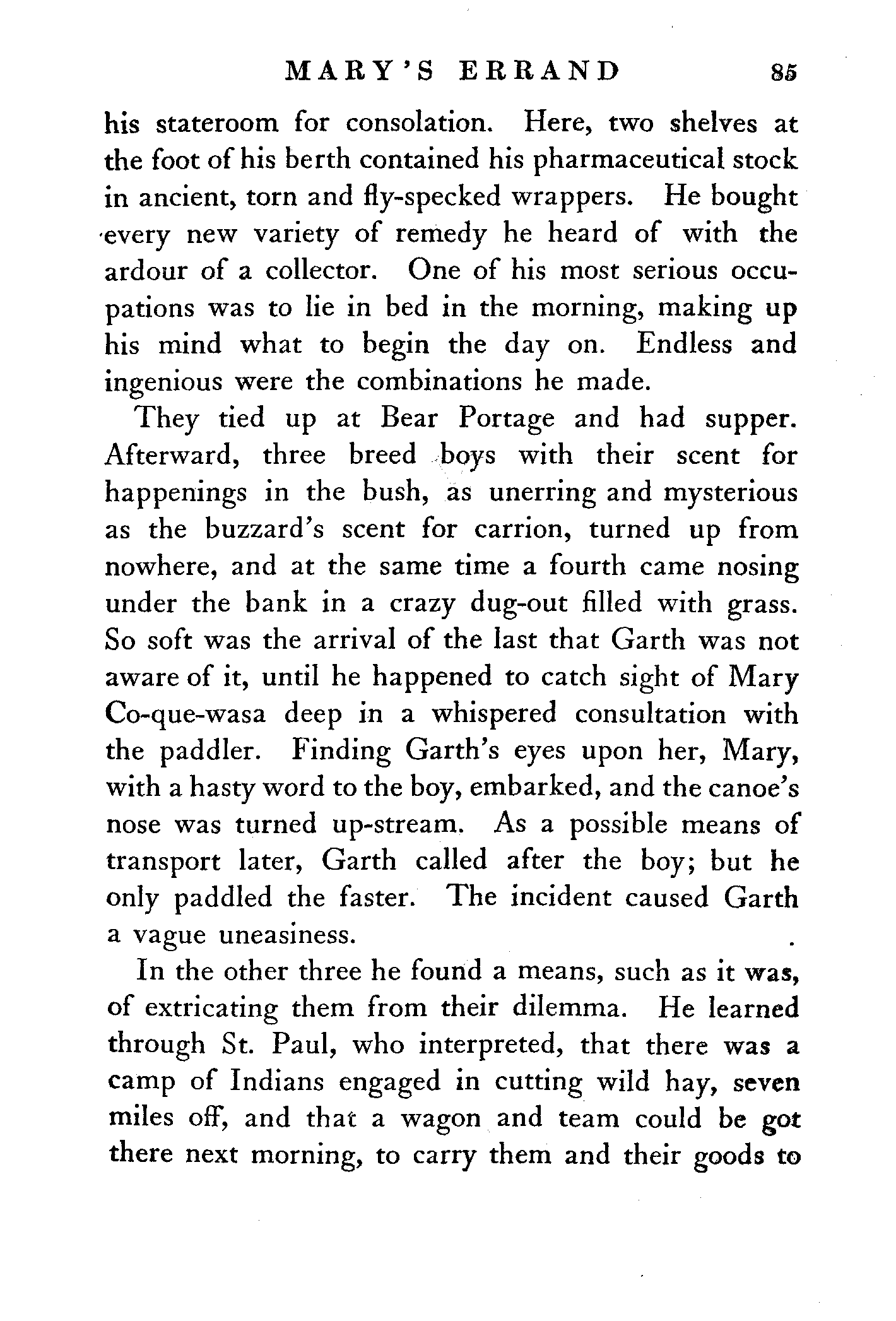 MARY'S ERRAND 85

his stateroom for consolation. Here, two shelves at the foot of his berth contained his pharmaceutical stock in ancient, torn and fly-specked wrappers. He bought every new variety of remedy he heard of with the ardour of a collector. One of his most serious occupations was to lie in bed in the morning, making up his mind what to begin the day on. Endless and ingenious were the combinations he made.

They tied up at Bear Portage and had supper. Afterward, three breed boys with their scent for happenings in the bush, as unerring and mysterious as the buzzard's scent for carrion, turned up from nowhere, and at the same time a fourth came nosing under the bank in a crazy dug-out filled with grass. So soft was the arrival of the last that Garth was not aware of it, until he happened to catch sight of Mary Co-que-wasa deep in a whispered consultation with the paddler. Finding Garth's eyes upon her, Mary, with a hasty word to the boy, embarked, and the canoe's nose was turned up-stream. As a possible means of transport later, Garth called after the boy; but he only paddled the faster. The incident caused Garth a vague uneasiness.

In the other three he found a means, such as it was, of extricating them from their dilemma. He learned through St. Paul, who interpreted, that there was a camp of Indians engaged in cutting wild hay, seven miles off, and that a wagon and team could be got there next morning, to carry them and their goods to